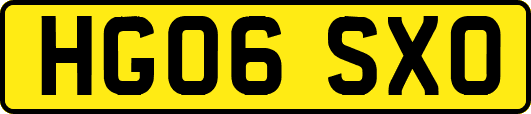 HG06 SXO